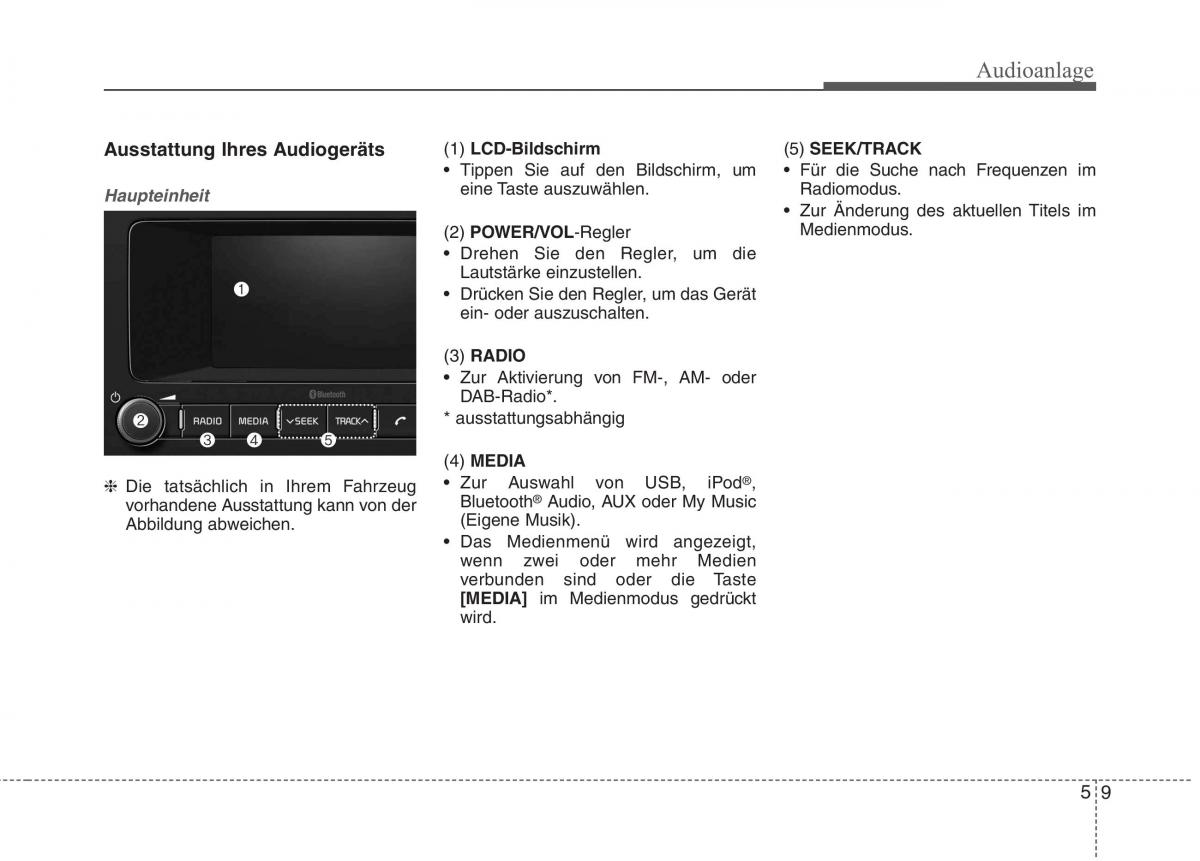 Audioanlage

Ausstattung Ihres Audiogeräts

Haupteinheit

1

Bluetooth

2 RADIO MEDIA SEEK TRACK

3 4 5

❈ Die tatsächlich in Ihrem Fahrzeug vorhandene Ausstattung kann von der Abbildung abweichen.

(1) LCD-Bildschirm
• Tippen Sie auf den Bildschirm, um eine Taste auszuwählen.

(2) POWER/VOL-Regler
• Drehen Sie den Regler, um die Lautstärke einzustellen.
• Drücken Sie den Regler, um das Gerät ein- oder auszuschalten.

(3) RADIO
• Zur Aktivierung von FM-, AM- oder DAB-Radio*.
* ausstattungsabhängig

(4) MEDIA
• Zur Auswahl von USB, iPod®, Bluetooth® Audio, AUX oder My Music (Eigene Musik).
• Das Medienmenü wird angezeigt, wenn zwei oder mehr Medien verbunden sind oder die Taste [MEDIA] im Medienmodus gedrückt wird.

(5) SEEK/TRACK
• Für die Suche nach Frequenzen im Radiomodus.
• Zur Änderung des aktuellen Titels im Medienmodus.

5 9